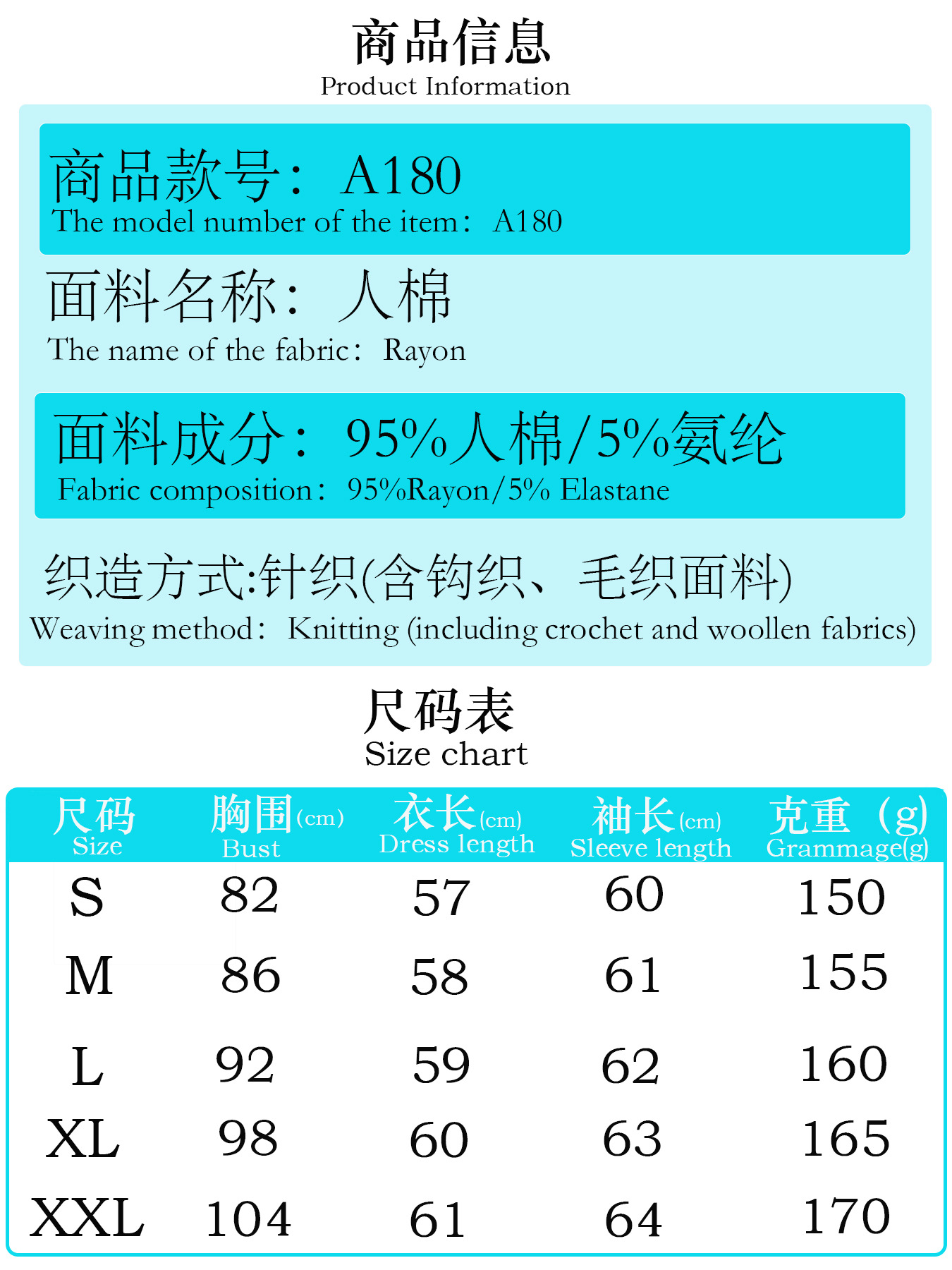 商品信息
Product Information

商品款号：A180
The model number of the item：A180

面料名称：人棉
The name of the fabric：Rayon

面料成分：95%人棉/5%氨纶
Fabric composition：95%Rayon/5% Elastane

织造方式:针织(含钩织、毛织面料)
Weaving method：Knitting (including crochet and woollen fabrics)

尺码表
Size chart

| 尺码 Size | 胸围(cm) Bust | 衣长(cm) Dress length | 袖长(cm) Sleeve length | 克重（g) Grammage(g) |
|---|---|---|---|---|
| S | 82 | 57 | 60 | 150 |
| M | 86 | 58 | 61 | 155 |
| L | 92 | 59 | 62 | 160 |
| XL | 98 | 60 | 63 | 165 |
| XXL | 104 | 61 | 64 | 170 |